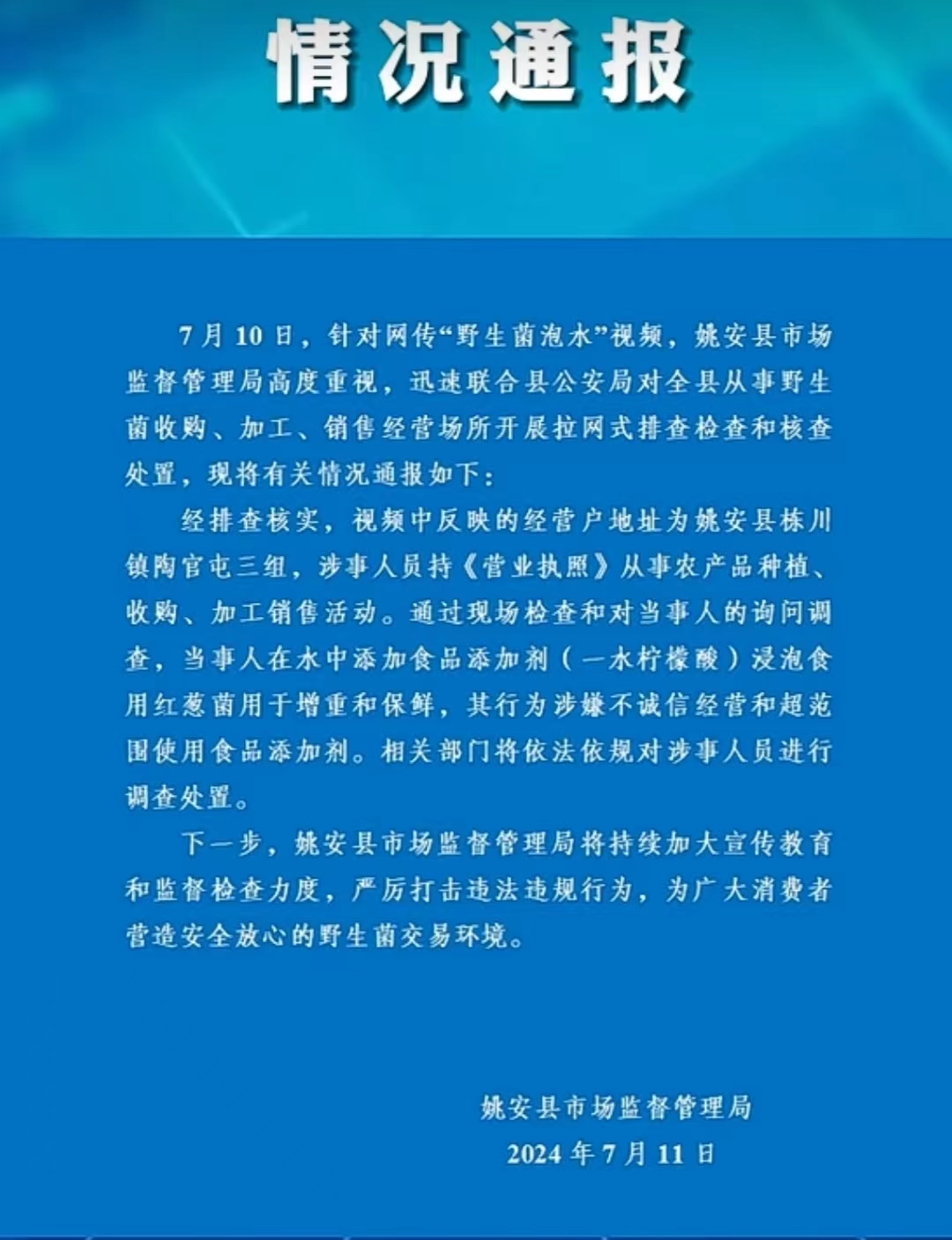 情况通报

7月10日，针对网传“野生菌泡水”视频，姚安县市场监督管理局高度重视，迅速联合县公安局对全县从事野生菌收购、加工、销售经营场所开展拉网式排查检查和核查处置，现将有关情况通报如下：

经排查核实，视频中反映的经营户地址为姚安县栋川镇陶官屯三组，涉事人员持《营业执照》从事农产品种植、收购、加工销售活动。通过现场检查和对当事人的询问调查，当事人在水中添加食品添加剂（一水柠檬酸）浸泡食用红葱菌用于增重和保鲜，其行为涉嫌不诚信经营和超范围使用食品添加剂。相关部门将依法依规对涉事人员进行调查处置。

下一步，姚安县市场监督管理局将持续加大宣传教育和监督检查力度，严厉打击违法违规行为，为广大消费者营造安全放心的野生菌交易环境。

姚安县市场监督管理局
2024年7月11日